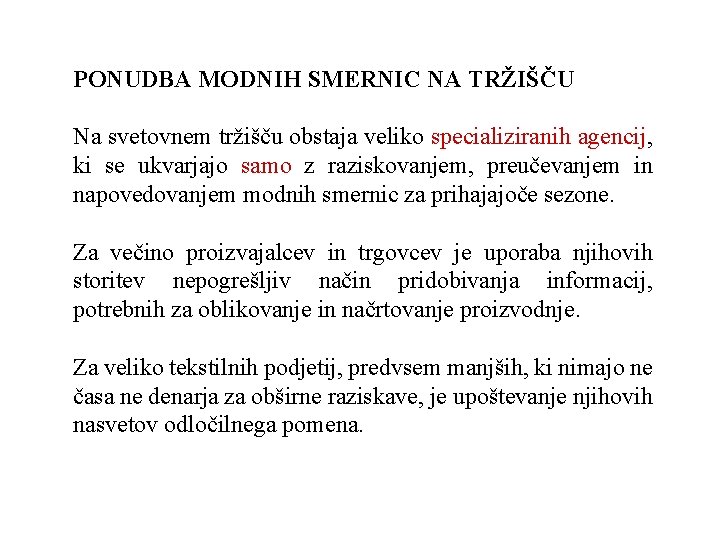 PONUDBA MODNIH SMERNIC NA TRŽIŠČU

Na svetovnem tržišču obstaja veliko specializiranih agencij, ki se ukvarjajo samo z raziskovanjem, preučevanjem in napovedovanjem modnih smernic za prihajajoče sezone.

Za večino proizvajalcev in trgovcev je uporaba njihovih storitev nepogrešljiv način pridobivanja informacij, potrebnih za oblikovanje in načrtovanje proizvodnje.

Za veliko tekstilnih podjetij, predvsem manjših, ki nimajo ne časa ne denarja za obširne raziskave, je upoštevanje njihovih nasvetov odločilnega pomena.